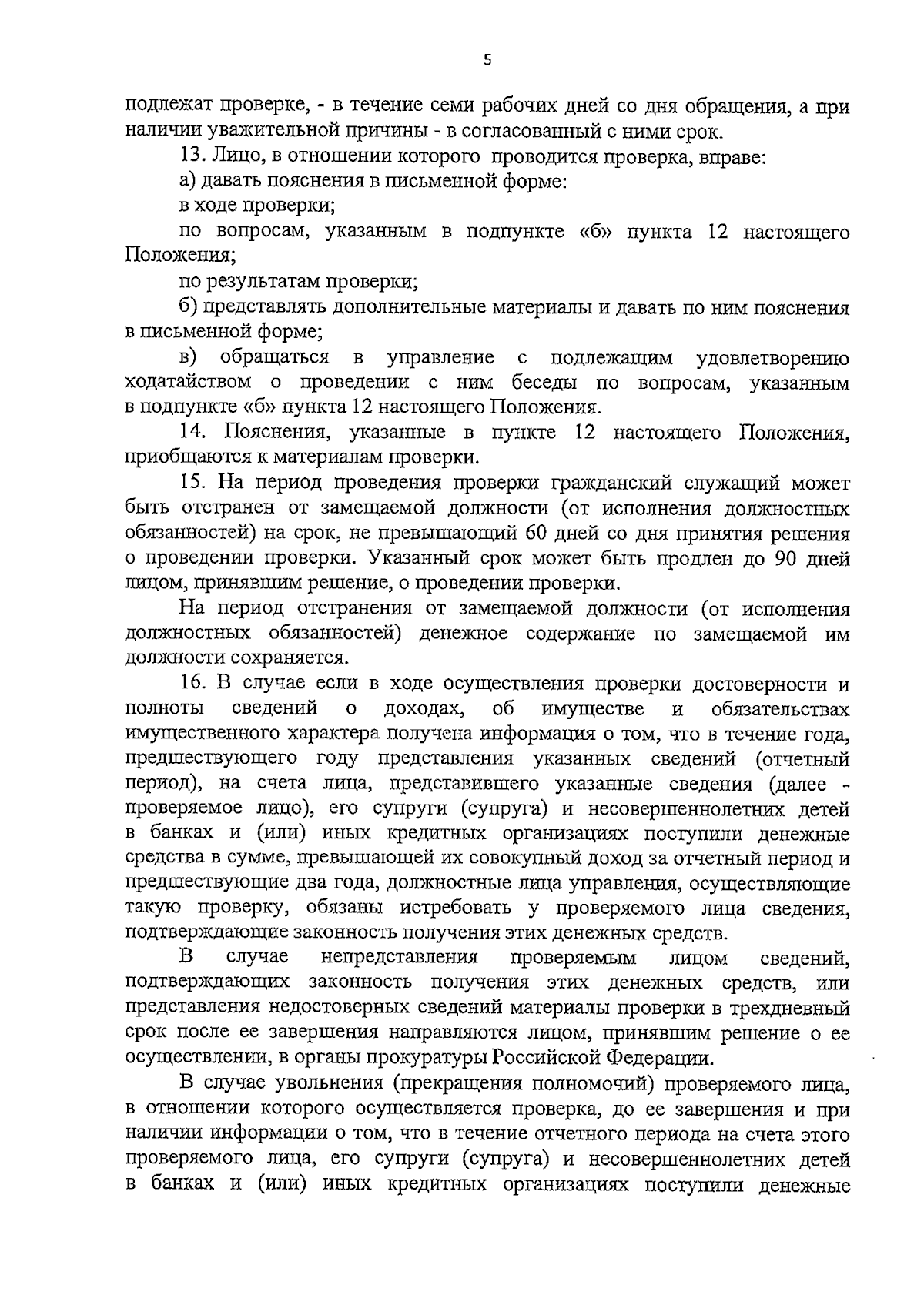 5

подлежат проверке, - в течение семи рабочих дней со дня обращения, а при наличии уважительной причины - в согласованный с ними срок.

13. Лицо, в отношении которого проводится проверка, вправе:

а) давать пояснения в письменной форме:

в ходе проверки;

по вопросам, указанным в подпункте «б» пункта 12 настоящего Положения;

по результатам проверки;

б) представлять дополнительные материалы и давать по ним пояснения в письменной форме;

в) обращаться в управление с подлежащим удовлетворению ходатайством о проведении с ним беседы по вопросам, указанным в подпункте «б» пункта 12 настоящего Положения.

14. Пояснения, указанные в пункте 12 настоящего Положения, приобщаются к материалам проверки.

15. На период проведения проверки гражданский служащий может быть отстранен от замещаемой должности (от исполнения должностных обязанностей) на срок, не превышающий 60 дней со дня принятия решения о проведении проверки. Указанный срок может быть продлен до 90 дней лицом, принявшим решение, о проведении проверки.

На период отстранения от замещаемой должности (от исполнения должностных обязанностей) денежное содержание по замещаемой им должности сохраняется.

16. В случае если в ходе осуществления проверки достоверности и полноты сведений о доходах, об имуществе и обязательствах имущественного характера получена информация о том, что в течение года, предшествующего году представления указанных сведений (отчетный период), на счета лица, представившего указанные сведения (далее - проверяемое лицо), его супруги (супруга) и несовершеннолетних детей в банках и (или) иных кредитных организациях поступили денежные средства в сумме, превышающей их совокупный доход за отчетный период и предшествующие два года, должностные лица управления, осуществляющие такую проверку, обязаны истребовать у проверяемого лица сведения, подтверждающие законность получения этих денежных средств.

В случае непредставления проверяемым лицом сведений, подтверждающих законность получения этих денежных средств, или представления недостоверных сведений материалы проверки в трехдневный срок после ее завершения направляются лицом, принявшим решение о ее осуществлении, в органы прокуратуры Российской Федерации.

В случае увольнения (прекращения полномочий) проверяемого лица, в отношении которого осуществляется проверка, до ее завершения и при наличии информации о том, что в течение отчетного периода на счета этого проверяемого лица, его супруги (супруга) и несовершеннолетних детей в банках и (или) иных кредитных организациях поступили денежные